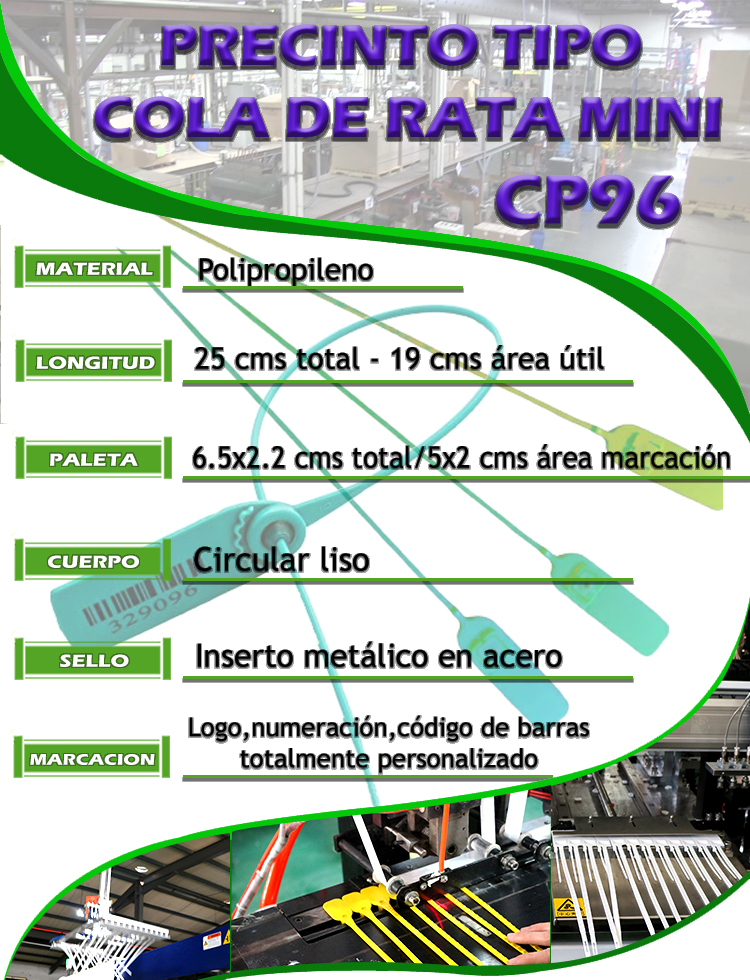 PRECINTO TIPO
COLA DE RATA MINI
CP96

MATERIAL
Polipropileno

LONGITUD
25 cms total - 19 cms área útil

PALETA
6.5x2.2 cms total/5x2 cms área marcación

CUERPO
Circular liso

SELLO
Inserto metálico en acero

MARCACION
Logo,numeración,código de barras totalmente personalizado

329096